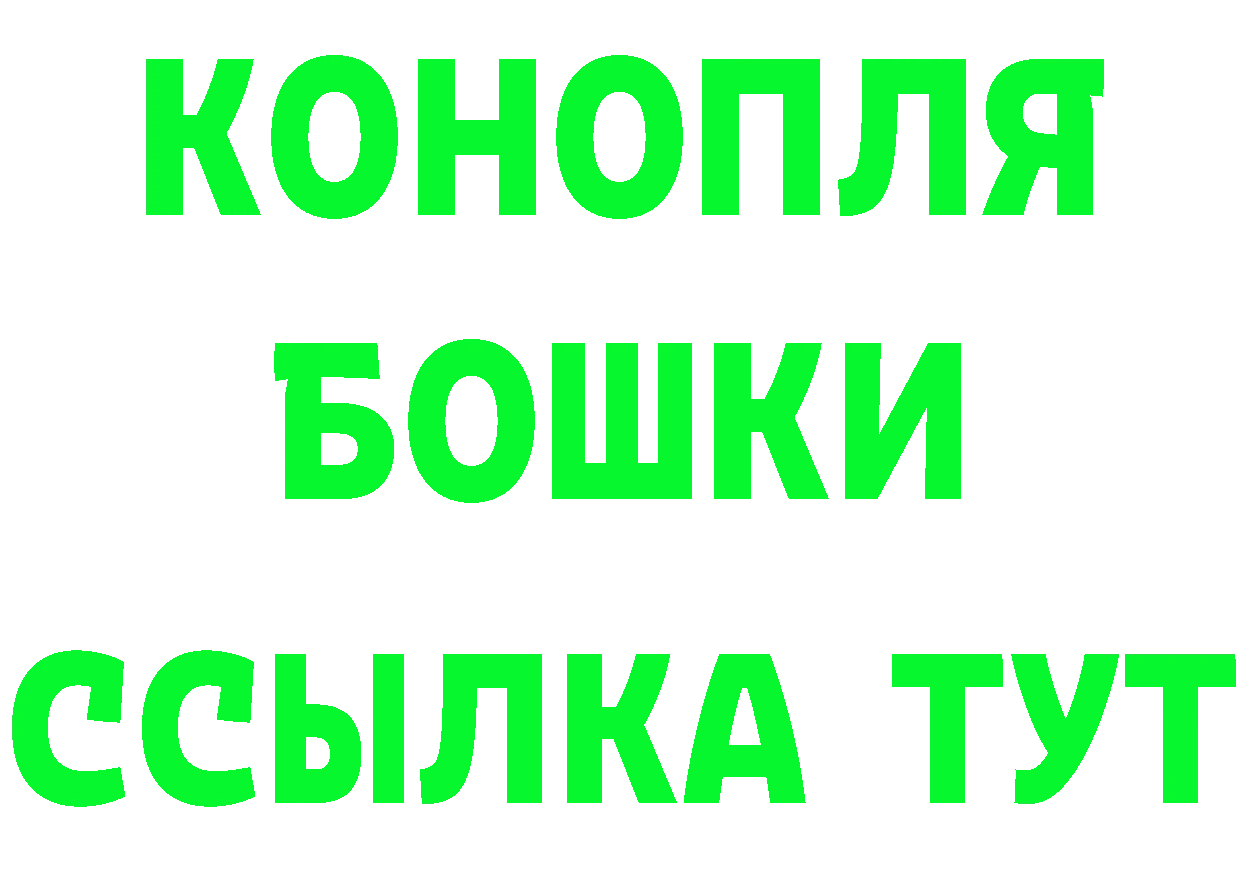 КОНОПЛЯ
БОШКИ
ССЫЛКА ТУТ